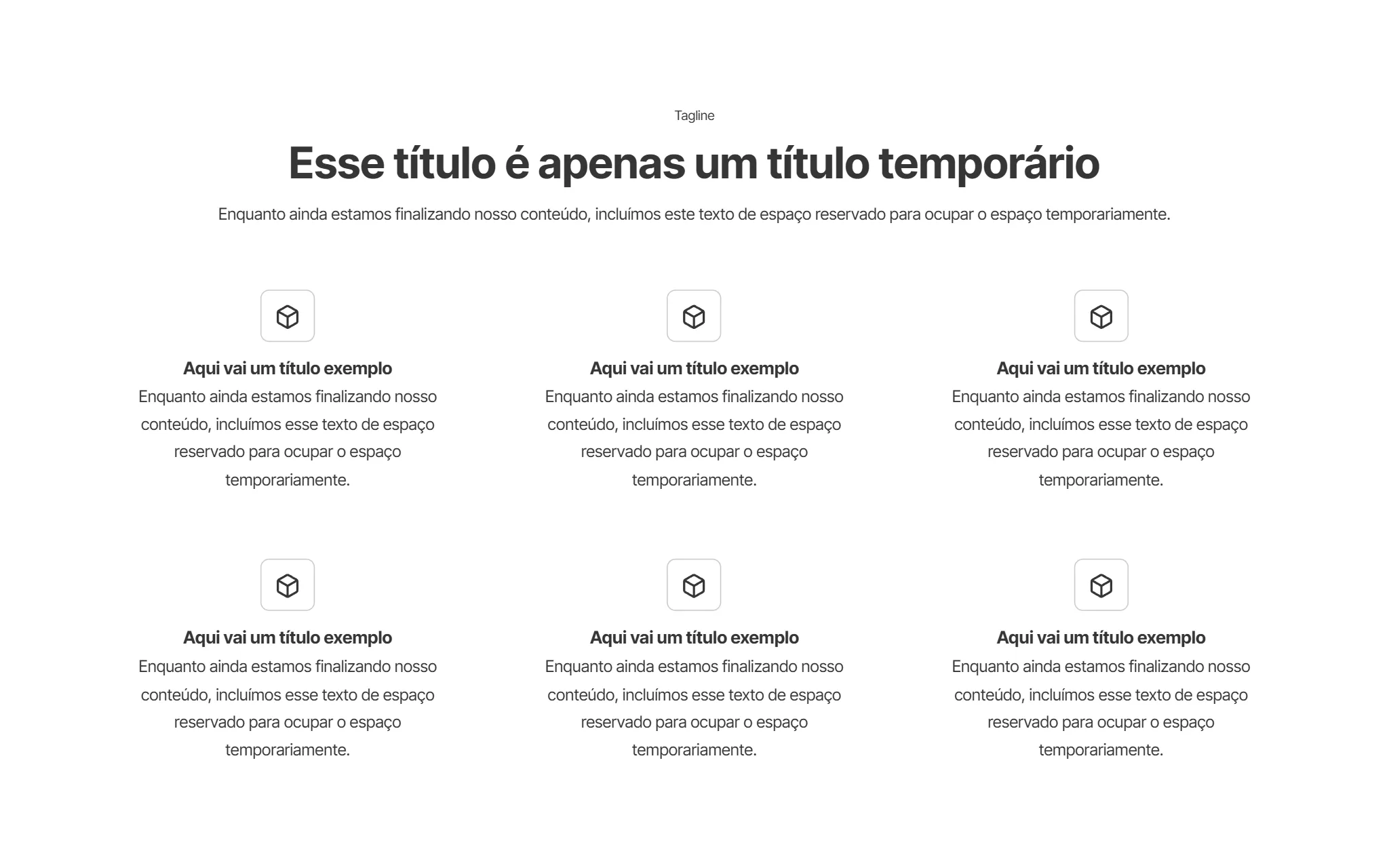 Tagline

Esse título é apenas um título temporário

Enquanto ainda estamos finalizando nosso conteúdo, incluímos este texto de espaço reservado para ocupar o espaço temporariamente.

Aqui vai um título exemplo

Enquanto ainda estamos finalizando nosso conteúdo, incluímos esse texto de espaço reservado para ocupar o espaço temporariamente.

Aqui vai um título exemplo

Enquanto ainda estamos finalizando nosso conteúdo, incluímos esse texto de espaço reservado para ocupar o espaço temporariamente.

Aqui vai um título exemplo

Enquanto ainda estamos finalizando nosso conteúdo, incluímos esse texto de espaço reservado para ocupar o espaço temporariamente.

Aqui vai um título exemplo

Enquanto ainda estamos finalizando nosso conteúdo, incluímos esse texto de espaço reservado para ocupar o espaço temporariamente.

Aqui vai um título exemplo

Enquanto ainda estamos finalizando nosso conteúdo, incluímos esse texto de espaço reservado para ocupar o espaço temporariamente.

Aqui vai um título exemplo

Enquanto ainda estamos finalizando nosso conteúdo, incluímos esse texto de espaço reservado para ocupar o espaço temporariamente.